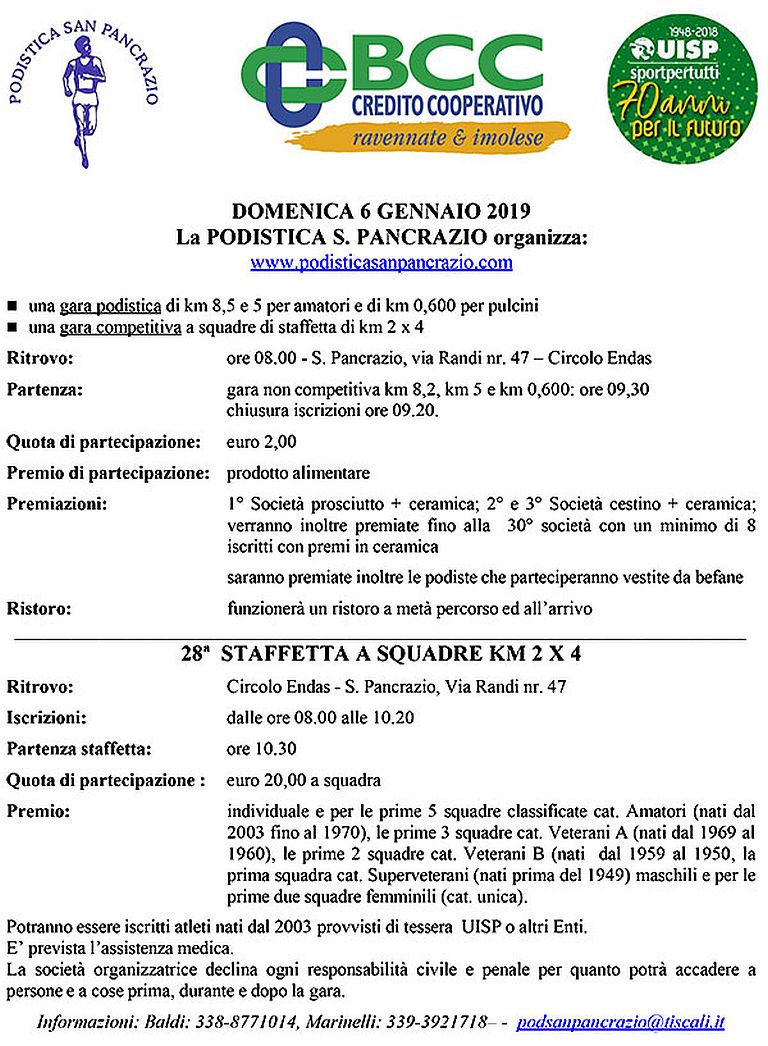 PODISTICA SAN PANCRAZIO

BCC
CREDITO COOPERATIVO
ravennate & imolese

1948-2018
UISP
sportpertutti
70 anni per il futuro

DOMENICA 6 GENNAIO 2019
La PODISTICA S. PANCRAZIO organizza:
www.podisticasanpancrazio.com

■ una gara podistica di km 8,5 e 5 per amatori e di km 0,600 per pulcini
■ una gara competitiva a squadre di staffetta di km 2 x 4

Ritrovo: ore 08.00 - S. Pancrazio, via Randi nr. 47 – Circolo Endas

Partenza: gara non competitiva km 8,2, km 5 e km 0,600: ore 09,30 chiusura iscrizioni ore 09.20.

Quota di partecipazione: euro 2,00

Premio di partecipazione: prodotto alimentare

Premiazioni: 1° Società prosciutto + ceramica; 2° e 3° Società cestino + ceramica; verranno inoltre premiate fino alla 30° società con un minimo di 8 iscritti con premi in ceramica

saranno premiate inoltre le podiste che parteciperanno vestite da befane

Ristoro: funzionerà un ristoro a metà percorso ed all'arrivo

28ª STAFFETTA A SQUADRE KM 2 X 4

Ritrovo: Circolo Endas - S. Pancrazio, Via Randi nr. 47

Iscrizioni: dalle ore 08.00 alle 10.20

Partenza staffetta: ore 10.30

Quota di partecipazione : euro 20,00 a squadra

Premio: individuale e per le prime 5 squadre classificate cat. Amatori (nati dal 2003 fino al 1970), le prime 3 squadre cat. Veterani A (nati dal 1969 al 1960), le prime 2 squadre cat. Veterani B (nati dal 1959 al 1950, la prima squadra cat. Superveterani (nati prima del 1949) maschili e per le prime due squadre femminili (cat. unica).

Potranno essere iscritti atleti nati dal 2003 provvisti di tessera UISP o altri Enti.
E' prevista l'assistenza medica.
La società organizzatrice declina ogni responsabilità civile e penale per quanto potrà accadere a persone e a cose prima, durante e dopo la gara.

Informazioni: Baldi: 338-8771014, Marinelli: 339-3921718– - podsanpancrazio@tiscali.it